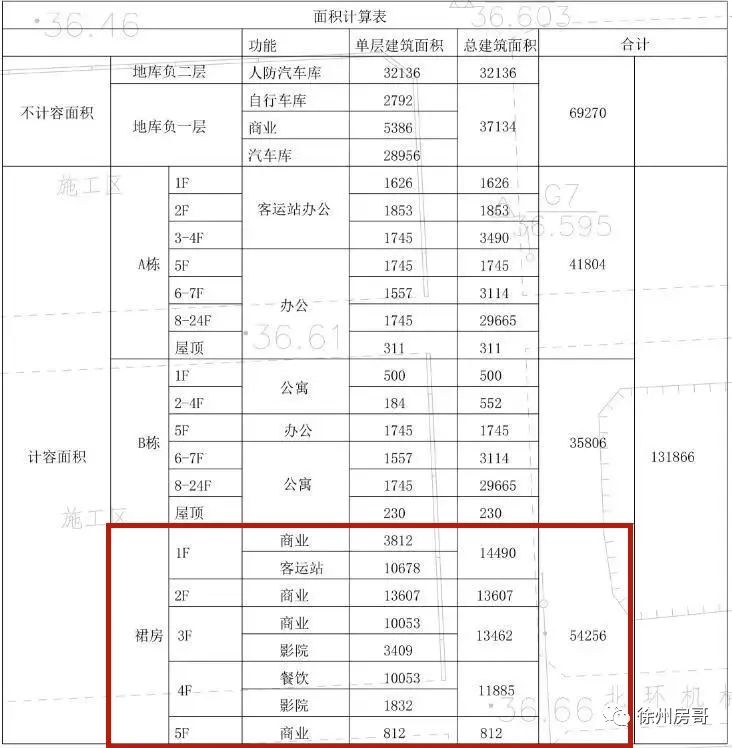 面积计算表

| | | | 功能 | 单层建筑面积 | 总建筑面积 | 合计 | |
|---|---|---|---|---|---|---|---|
| 不计容面积 | 地库负二层 | | 人防汽车库 | 32136 | 32136 | 69270 | |
| | 地库负一层 | | 自行车库 | 2792 | 37134 | | |
| | | | 商业 | 5386 | | | |
| | | | 汽车库 | 28956 | | | |
| 计容面积 | A栋 | 1F | 客运站办公 | 1626 | 1626 | 41804 | 131866 |
| | | 2F | | 1853 | 1853 | | |
| | | 3-4F | | 1745 | 3490 | | |
| | | 5F | 办公 | 1745 | 1745 | | |
| | | 6-7F | | 1557 | 3114 | | |
| | | 8-24F | | 1745 | 29665 | | |
| | | 屋顶 | | 311 | 311 | | |
| | B栋 | 1F | 公寓 | 500 | 500 | 35806 | |
| | | 2-4F | | 184 | 552 | | |
| | | 5F | 办公 | 1745 | 1745 | | |
| | | 6-7F | 公寓 | 1557 | 3114 | | |
| | | 8-24F | | 1745 | 29665 | | |
| | | 屋顶 | | 230 | 230 | | |
| | 裙房 | 1F | 商业 | 3812 | 14490 | 54256 | |
| | | | 客运站 | 10678 | | | |
| | | 2F | 商业 | 13607 | 13607 | | |
| | | 3F | 商业 | 10053 | 13462 | | |
| | | | 影院 | 3409 | | | |
| | | 4F | 餐饮 | 10053 | 11885 | | |
| | | | 影院 | 1832 | | | |
| | | 5F | 商业 | 812 | 812 | | |

36.46
36.603
施工区
G7
36.595
36.61
施工区
36.66
北环机
徐州房哥